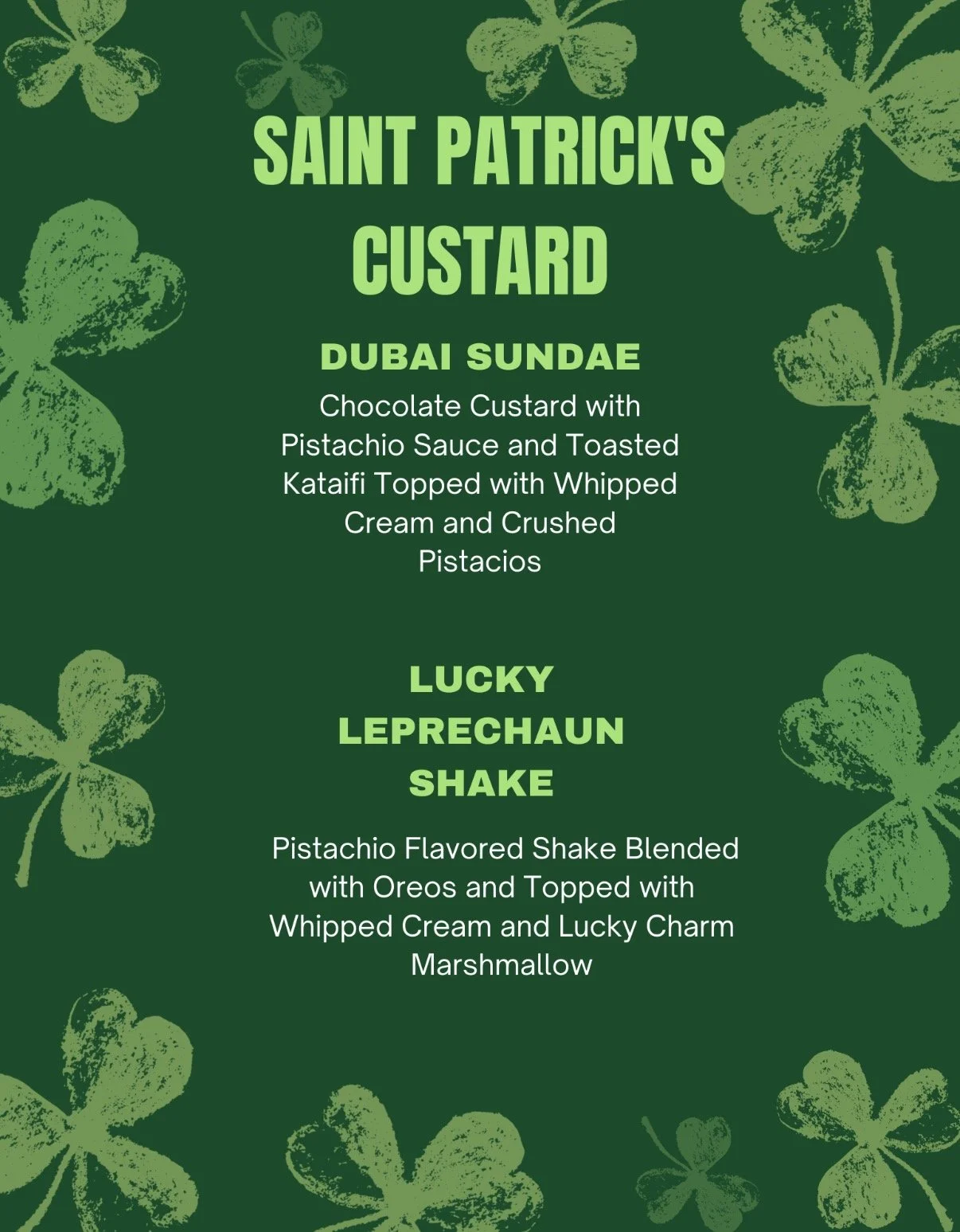 SAINT PATRICK'S CUSTARD

DUBAI SUNDAE

Chocolate Custard with Pistachio Sauce and Toasted Kataifi Topped with Whipped Cream and Crushed Pistacios

LUCKY LEPRECHAUN SHAKE

Pistachio Flavored Shake Blended with Oreos and Topped with Whipped Cream and Lucky Charm Marshmallow